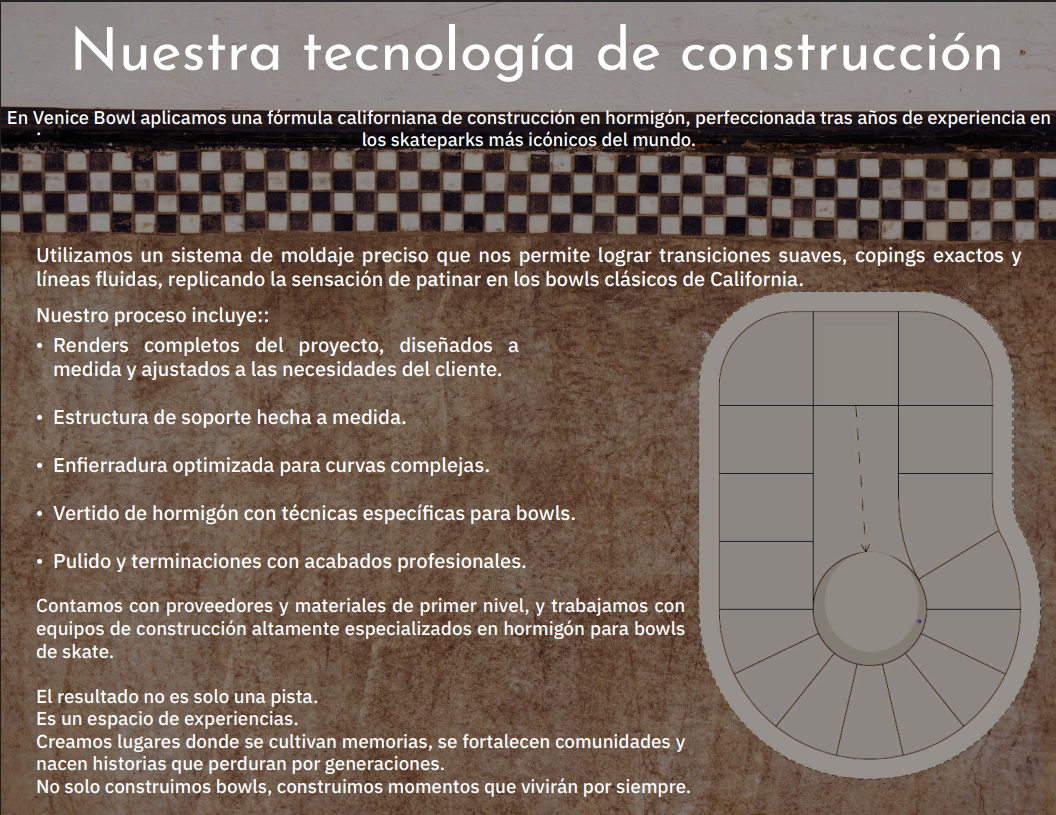 Nuestra tecnología de construcción

En Venice Bowl aplicamos una fórmula californiana de construcción en hormigón, perfeccionada tras años de experiencia en los skateparks más icónicos del mundo.

Utilizamos un sistema de moldaje preciso que nos permite lograr transiciones suaves, copings exactos y líneas fluidas, replicando la sensación de patinar en los bowls clásicos de California.

Nuestro proceso incluye::

• Renders completos del proyecto, diseñados a medida y ajustados a las necesidades del cliente.

• Estructura de soporte hecha a medida.

• Enfierradura optimizada para curvas complejas.

• Vertido de hormigón con técnicas específicas para bowls.

• Pulido y terminaciones con acabados profesionales.

Contamos con proveedores y materiales de primer nivel, y trabajamos con equipos de construcción altamente especializados en hormigón para bowls de skate.

El resultado no es solo una pista.
Es un espacio de experiencias.
Creamos lugares donde se cultivan memorias, se fortalecen comunidades y nacen historias que perduran por generaciones.
No solo construimos bowls, construimos momentos que vivirán por siempre.